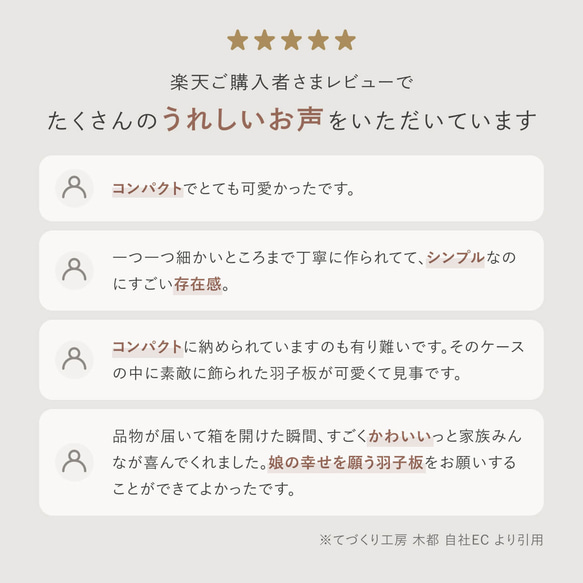 楽天ご購入者さまレビューで

たくさんのうれしいお声をいただいています

コンパクトでとても可愛かったです。

一つ一つ細かいところまで丁寧に作られてて、シンプルなのにすごい存在感。

コンパクトに納められていますのも有り難いです。そのケースの中に素敵に飾られた羽子板が可愛くて見事です。

品物が届いて箱を開けた瞬間、すごくかわいいっと家族みんなが喜んでくれました。娘の幸せを願う羽子板をお願いすることができてよかったです。

※てづくり工房 木都 自社EC より引用